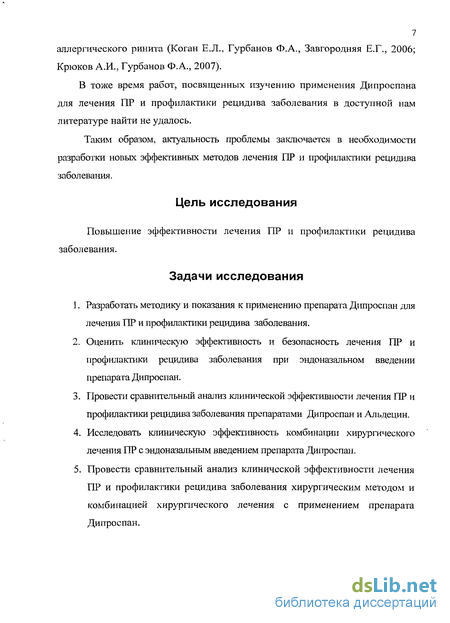 7

аллергического ринита (Коган Е.Л., Гурбанов Ф.А., Завгородняя Е.Г., 2006; Крюков А.И., Гурбанов Ф.А., 2007).

В тоже время работ, посвященных изучению применения Дипроспана для лечения ПР и профилактики рецидива заболевания в доступной нам литературе найти не удалось.

Таким образом, актуальность проблемы заключается в необходимости разработки новых эффективных методов лечения ПР и профилактики рецидива заболевания.

Цель исследования

Повышение эффективности лечения ПР и профилактики рецидива заболевания.

Задачи исследования

1. Разработать методику и показания к применению препарата Дипроспан для лечения ПР и профилактики рецидива заболевания.

2. Оценить клиническую эффективность и безопасность лечения ПР и профилактики рецидива заболевания при эндоназальном введении препарата Дипроспан.

3. Провести сравнительный анализ клинической эффективности лечения ПР и профилактики рецидива заболевания препаратами Дипроспан и Альдецин.

4. Исследовать клиническую эффективность комбинации хирургического лечения ПР с эндоназальным введением препарата Дипроспан.

5. Провести сравнительный анализ клинической эффективности лечения ПР и профилактики рецидива заболевания хирургическим методом и комбинацией хирургического лечения с применением препарата Дипроспан.

dsLib.net
библиотека диссертаций